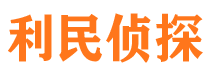 利民侦探